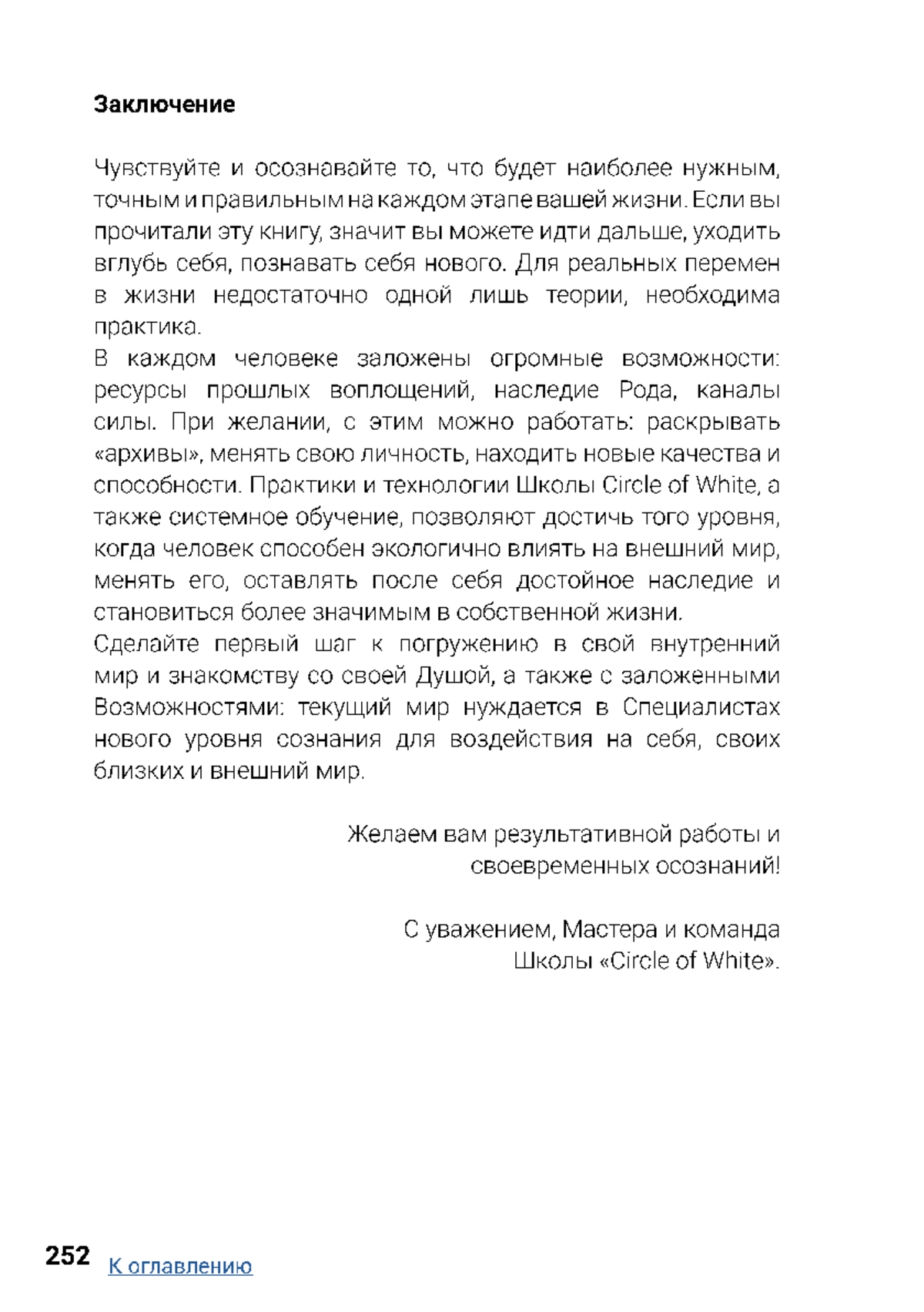 Заключение

Чувствуйте и осознавайте то, что будет наиболее нужным, точным и правильным на каждом этапе вашей жизни. Если вы прочитали эту книгу, значит вы можете идти дальше, уходить вглубь себя, познавать себя нового. Для реальных перемен в жизни недостаточно одной лишь теории, необходима практика.
В каждом человеке заложены огромные возможности: ресурсы прошлых воплощений, наследие Рода, каналы силы. При желании, с этим можно работать: раскрывать «архивы», менять свою личность, находить новые качества и способности. Практики и технологии Школы Circle of White, а также системное обучение, позволяют достичь того уровня, когда человек способен экологично влиять на внешний мир, менять его, оставлять после себя достойное наследие и становиться более значимым в собственной жизни.
Сделайте первый шаг к погружению в свой внутренний мир и знакомству со своей Душой, а также с заложенными Возможностями: текущий мир нуждается в Специалистах нового уровня сознания для воздействия на себя, своих близких и внешний мир.

Желаем вам результативной работы и своевременных осознаний!

С уважением, Мастера и команда Школы «Circle of White».

252 К оглавлению